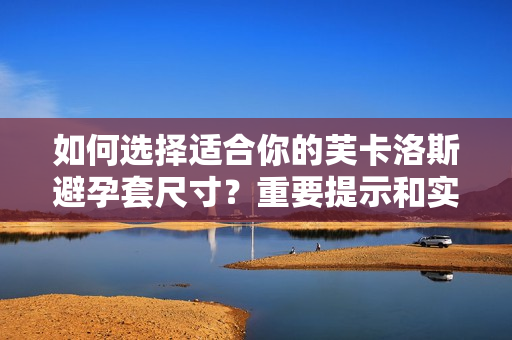 如何选择适合你的芙卡洛斯避孕套尺寸？重要提示和实